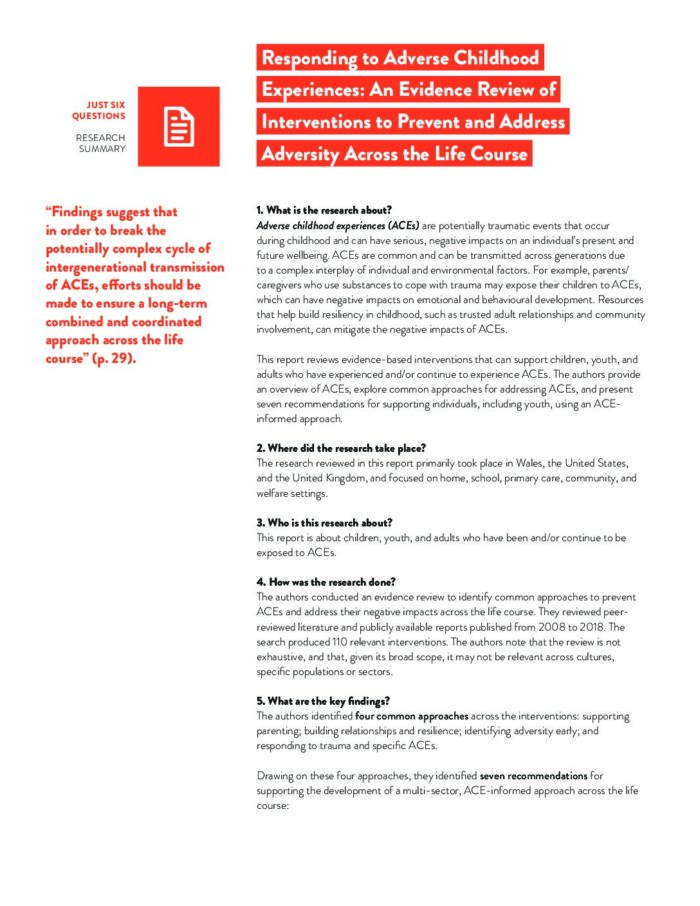 JUST SIX QUESTIONS

RESEARCH SUMMARY

Responding to Adverse Childhood Experiences: An Evidence Review of Interventions to Prevent and Address Adversity Across the Life Course

"Findings suggest that in order to break the potentially complex cycle of intergenerational transmission of ACEs, efforts should be made to ensure a long-term combined and coordinated approach across the life course" (p. 29).

1. What is the research about?

Adverse childhood experiences (ACEs) are potentially traumatic events that occur during childhood and can have serious, negative impacts on an individual's present and future wellbeing. ACEs are common and can be transmitted across generations due to a complex interplay of individual and environmental factors. For example, parents/caregivers who use substances to cope with trauma may expose their children to ACEs, which can have negative impacts on emotional and behavioural development. Resources that help build resiliency in childhood, such as trusted adult relationships and community involvement, can mitigate the negative impacts of ACEs.

This report reviews evidence-based interventions that can support children, youth, and adults who have experienced and/or continue to experience ACEs. The authors provide an overview of ACEs, explore common approaches for addressing ACEs, and present seven recommendations for supporting individuals, including youth, using an ACE-informed approach.

2. Where did the research take place?

The research reviewed in this report primarily took place in Wales, the United States, and the United Kingdom, and focused on home, school, primary care, community, and welfare settings.

3. Who is this research about?

This report is about children, youth, and adults who have been and/or continue to be exposed to ACEs.

4. How was the research done?

The authors conducted an evidence review to identify common approaches to prevent ACEs and address their negative impacts across the life course. They reviewed peer-reviewed literature and publicly available reports published from 2008 to 2018. The search produced 110 relevant interventions. The authors note that the review is not exhaustive, and that, given its broad scope, it may not be relevant across cultures, specific populations or sectors.

5. What are the key findings?

The authors identified four common approaches across the interventions: supporting parenting; building relationships and resilience; identifying adversity early; and responding to trauma and specific ACEs.

Drawing on these four approaches, they identified seven recommendations for supporting the development of a multi-sector, ACE-informed approach across the life course: